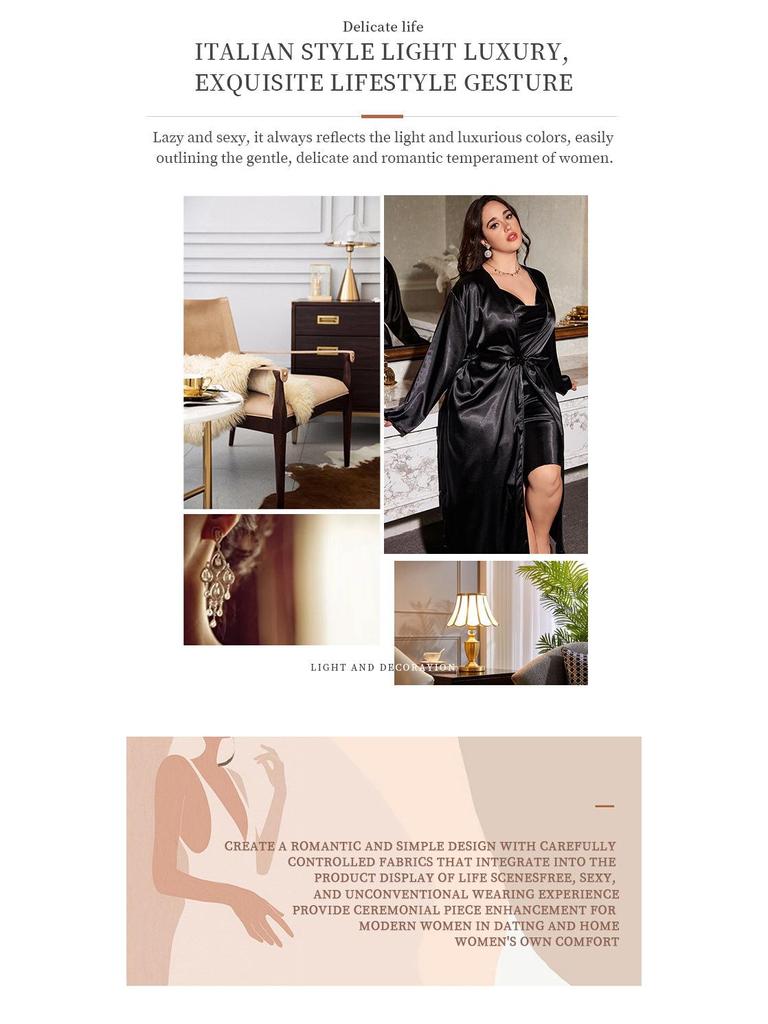 Delicate life

ITALIAN STYLE LIGHT LUXURY, EXQUISITE LIFESTYLE GESTURE

Lazy and sexy, it always reflects the light and luxurious colors, easily outlining the gentle, delicate and romantic temperament of women.

LIGHT AND DECORATION

CREATE A ROMANTIC AND SIMPLE DESIGN WITH CAREFULLY CONTROLLED FABRICS THAT INTEGRATE INTO THE PRODUCT DISPLAY OF LIFE SCENESFREE, SEXY, AND UNCONVENTIONAL WEARING EXPERIENCE PROVIDE CEREMONIAL PIECE ENHANCEMENT FOR MODERN WOMEN IN DATING AND HOME WOMEN'S OWN COMFORT